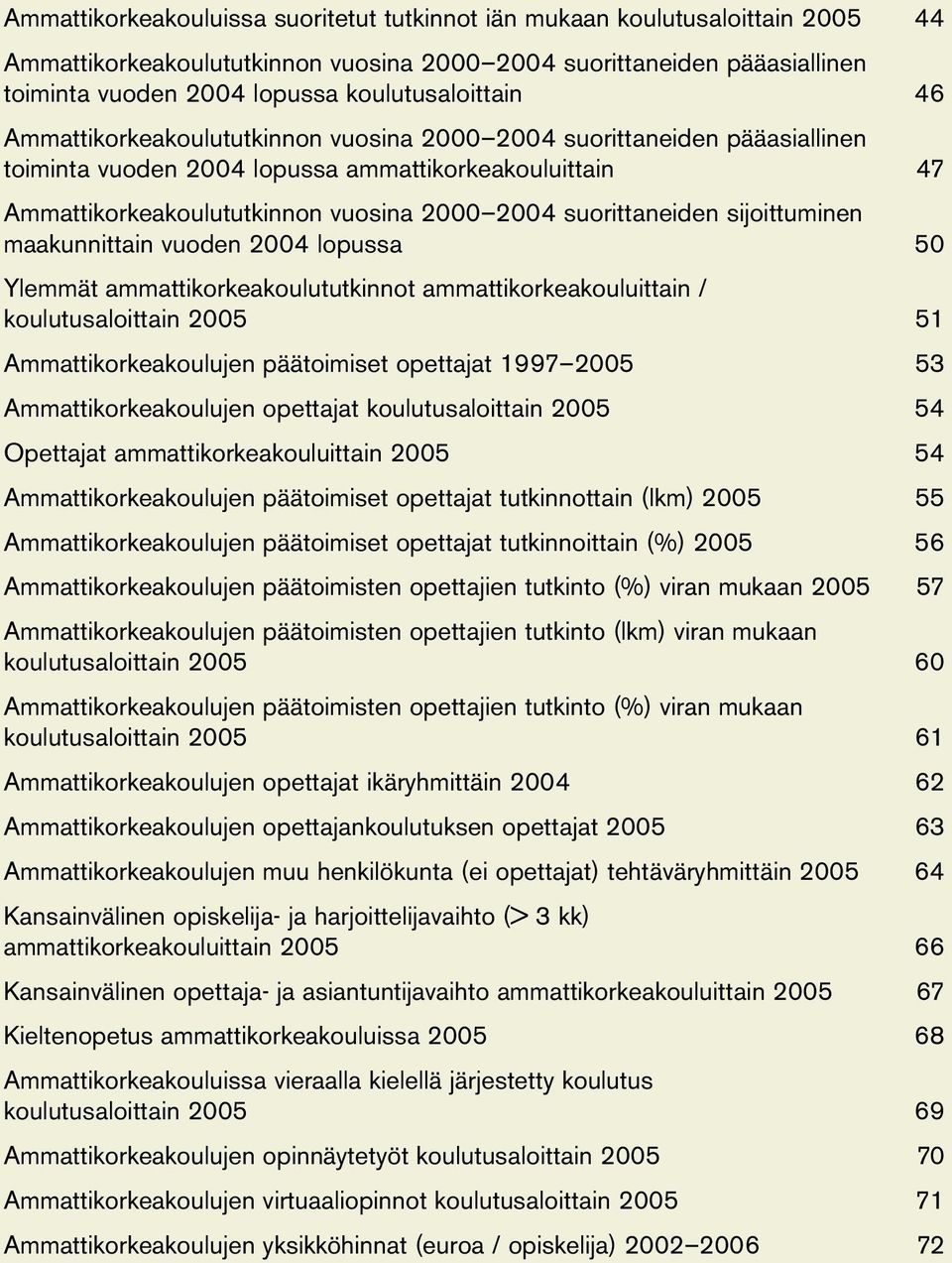 Ammattikorkeakouluissa suoritetut tutkinnot iän mukaan koulutusaloittain 2005 44

Ammattikorkeakoulututkinnon vuosina 2000–2004 suorittaneiden pääasiallinen toiminta vuoden 2004 lopussa koulutusaloittain 46

Ammattikorkeakoulututkinnon vuosina 2000–2004 suorittaneiden pääasiallinen toiminta vuoden 2004 lopussa ammattikorkeakouluittain 47

Ammattikorkeakoulututkinnon vuosina 2000–2004 suorittaneiden sijoittuminen maakunnittain vuoden 2004 lopussa 50

Ylemmät ammattikorkeakoulututkinnot ammattikorkeakouluittain / koulutusaloittain 2005 51

Ammattikorkeakoulujen päätoimiset opettajat 1997–2005 53

Ammattikorkeakoulujen opettajat koulutusaloittain 2005 54

Opettajat ammattikorkeakouluittain 2005 54

Ammattikorkeakoulujen päätoimiset opettajat tutkinnottain (lkm) 2005 55

Ammattikorkeakoulujen päätoimiset opettajat tutkinnoittain (%) 2005 56

Ammattikorkeakoulujen päätoimisten opettajien tutkinto (%) viran mukaan 2005 57

Ammattikorkeakoulujen päätoimisten opettajien tutkinto (lkm) viran mukaan koulutusaloittain 2005 60

Ammattikorkeakoulujen päätoimisten opettajien tutkinto (%) viran mukaan koulutusaloittain 2005 61

Ammattikorkeakoulujen opettajat ikäryhmittäin 2004 62

Ammattikorkeakoulujen opettajankoulutuksen opettajat 2005 63

Ammattikorkeakoulujen muu henkilökunta (ei opettajat) tehtäväryhmittäin 2005 64

Kansainvälinen opiskelija- ja harjoittelijavaihto (> 3 kk) ammattikorkeakouluittain 2005 66

Kansainvälinen opettaja- ja asiantuntijavaihto ammattikorkeakouluittain 2005 67

Kieltenopetus ammattikorkeakouluissa 2005 68

Ammattikorkeakouluissa vieraalla kielellä järjestetty koulutus koulutusaloittain 2005 69

Ammattikorkeakoulujen opinnäytetyöt koulutusaloittain 2005 70

Ammattikorkeakoulujen virtuaaliopinnot koulutusaloittain 2005 71

Ammattikorkeakoulujen yksikköhinnat (euroa / opiskelija) 2002–2006 72